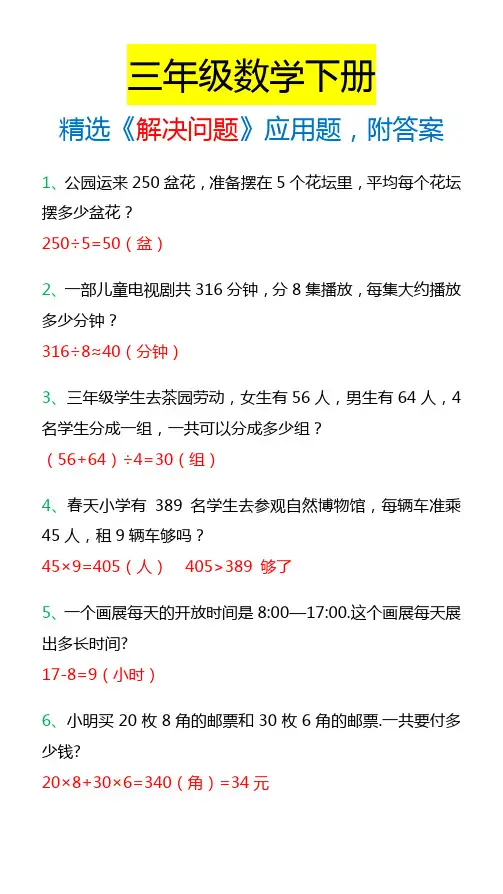 三年级数学下册

精选《解决问题》应用题，附答案

1、公园运来 250 盆花，准备摆在 5 个花坛里，平均每个花坛摆多少盆花？

$250÷5=50$（盆）

2、一部儿童电视剧共 316 分钟，分 8 集播放，每集大约播放多少分钟？

$316÷8≈40$（分钟）

3、三年级学生去茶园劳动，女生有 56 人，男生有 64 人，4 名学生分成一组，一共可以分成多少组？

$(56+64)÷4=30$（组）

4、春天小学有 389 名学生去参观自然博物馆，每辆车准乘 45 人，租 9 辆车够吗？

$45×9=405$（人） $405>389$ 够了

5、一个画展每天的开放时间是 8:00—17:00.这个画展每天展出多长时间?

$17-8=9$（小时）

6、小明买 20 枚 8 角的邮票和 30 枚 6 角的邮票.一共要付多少钱?

$20×8+30×6=340$（角）$=34$ 元